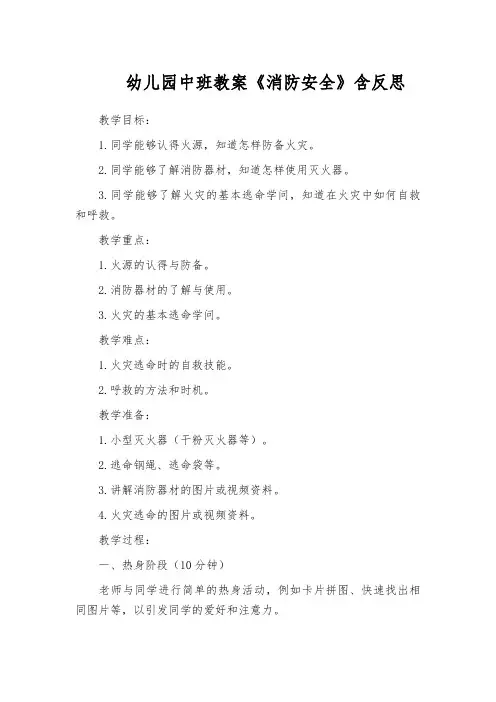 幼儿园中班教案《消防安全》含反思

教学目标：

1. 同学能够认得火源，知道怎样防备火灾。

2. 同学能够了解消防器材，知道怎样使用灭火器。

3. 同学能够了解火灾的基本逃命学问，知道在火灾中如何自救和呼救。

教学重点：

1. 火源的认得与防备。

2. 消防器材的了解与使用。

3. 火灾的基本逃命学问。

教学难点：

1. 火灾逃命时的自救技能。

2. 呼救的方法和时机。

教学准备：

1. 小型灭火器（干粉灭火器等）。

2. 逃命钢绳、逃命袋等。

3. 讲解消防器材的图片或视频资料。

4. 火灾逃命的图片或视频资料。

教学过程：

一、热身阶段（10 分钟）

老师与同学进行简单的热身活动，例如卡片拼图、快速找出相同图片等，以引发同学的爱好和注意力。